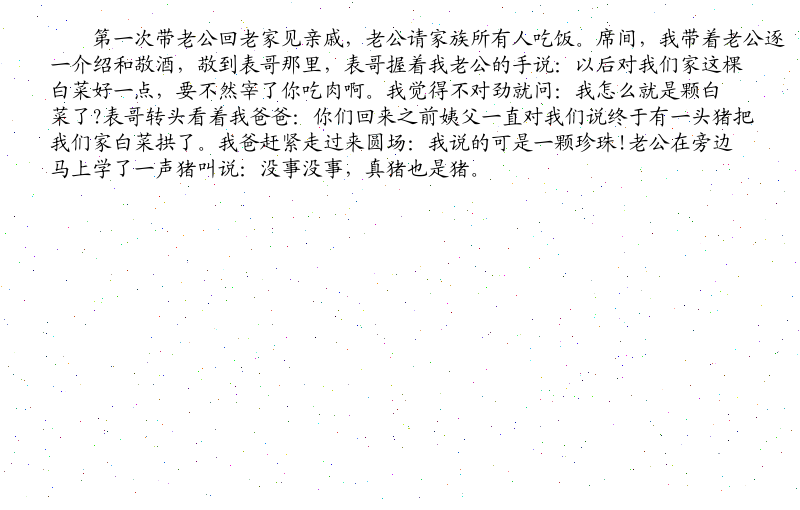 第一次带老公回老家见亲戚，老公请家族所有人吃饭。席间，我带着老公逐一介绍和敬酒，敬到表哥那里，表哥握着我老公的手说：以后对我们家这棵白菜好一点，要不然宰了你吃肉啊。我觉得不对劲就问：我怎么就是颗白菜了?表哥转头看着我爸爸：你们回来之前姨父一直对我们说终于有一头猪把我们家白菜拱了。我爸赶紧走过来圆场：我说的可是一颗珍珠!老公在旁边马上学了一声猪叫说：没事没事，真猪也是猪。